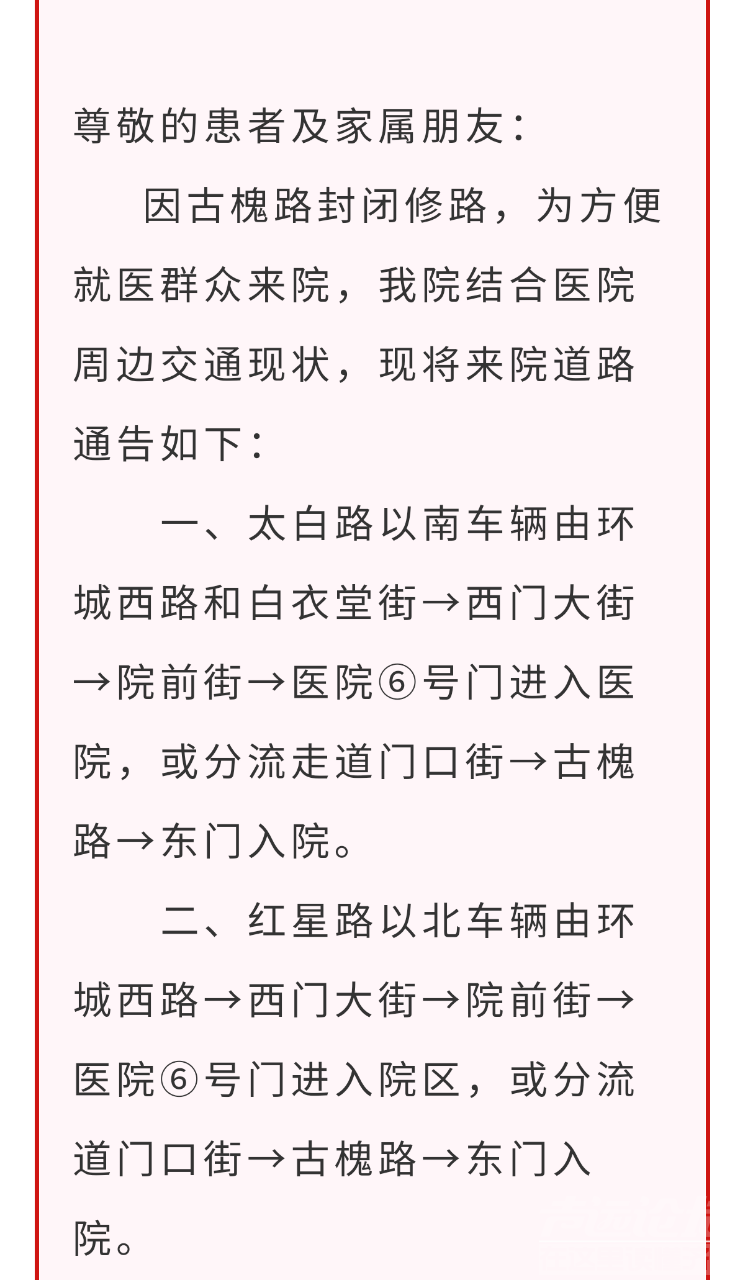 尊敬的患者及家属朋友：

因古槐路封闭修路，为方便就医群众来院，我院结合医院周边交通现状，现将来院道路通告如下：

一、太白路以南车辆由环城西路和白衣堂街→西门大街→院前街→医院⑥号门进入医院，或分流走道门口街→古槐路→东门入院。

二、红星路以北车辆由环城西路→西门大街→院前街→医院⑥号门进入院区，或分流道门口街→古槐路→东门入院。